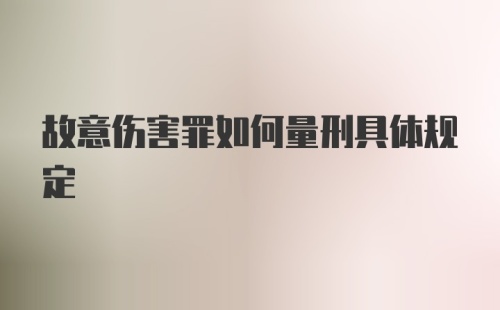 故意伤害罪如何量刑具体规定